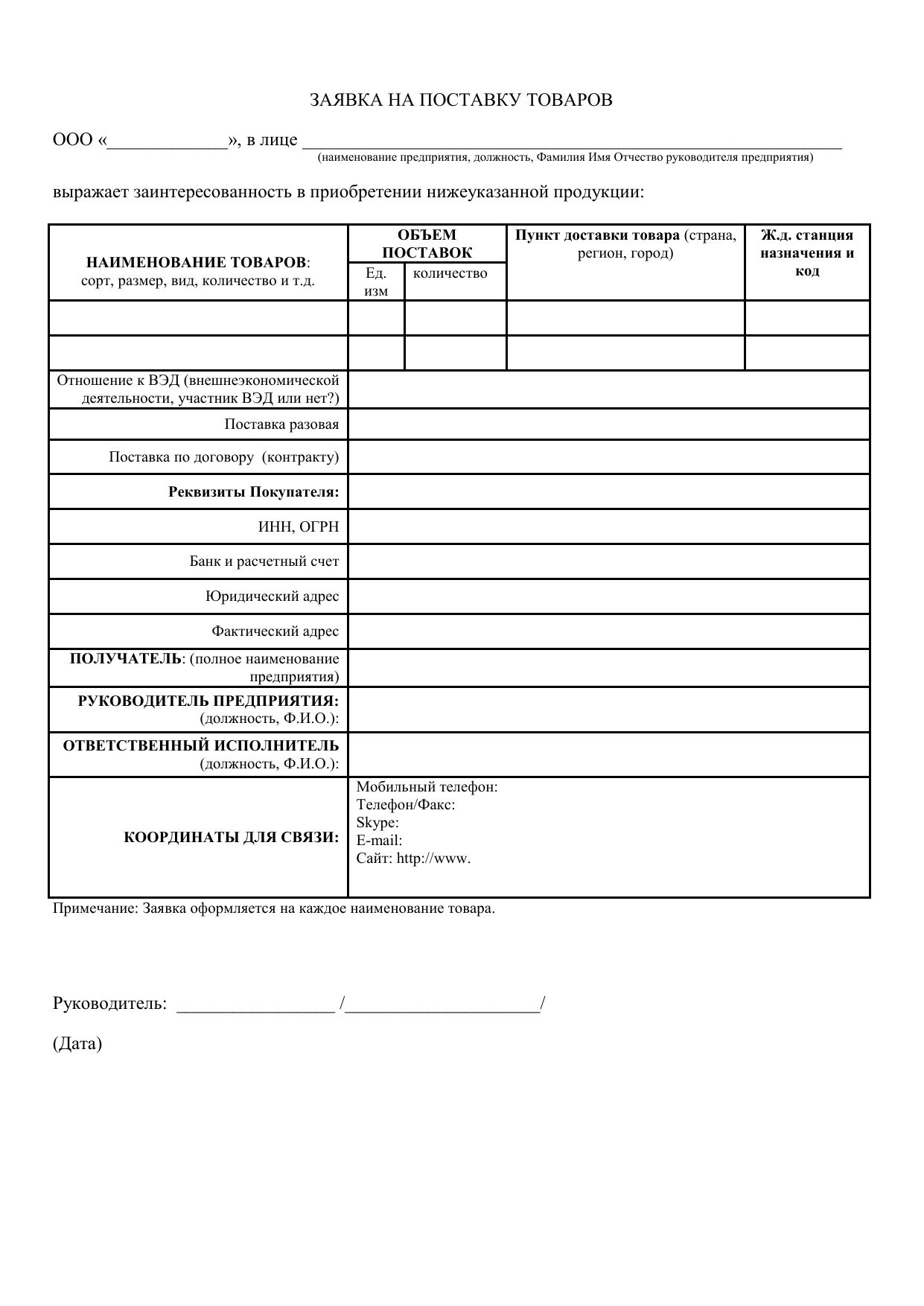 ЗАЯВКА НА ПОСТАВКУ ТОВАРОВ

ООО «____», в лице ____
(наименование предприятия, должность, Фамилия Имя Отчество руководителя предприятия)

выражает заинтересованность в приобретении нижеуказанной продукции:

| НАИМЕНОВАНИЕ ТОВАРОВ: сорт, размер, вид, количество и т.д. | ОБЪЕМ ПОСТАВОК |  | Пункт доставки товара (страна, регион, город) | Ж.д. станция назначения и код |
|---|---|---|---|---|
|  | Ед. изм | количество |  |  |
|  |  |  |  |  |
|  |  |  |  |  |
| Отношение к ВЭД (внешнеэкономической деятельности, участник ВЭД или нет?) |  |  |  |  |
| Поставка разовая |  |  |  |  |
| Поставка по договору (контракту) |  |  |  |  |
| Реквизиты Покупателя: |  |  |  |  |
| ИНН, ОГРН |  |  |  |  |
| Банк и расчетный счет |  |  |  |  |
| Юридический адрес |  |  |  |  |
| Фактический адрес |  |  |  |  |
| ПОЛУЧАТЕЛЬ: (полное наименование предприятия) |  |  |  |  |
| РУКОВОДИТЕЛЬ ПРЕДПРИЯТИЯ: (должность, Ф.И.О.): |  |  |  |  |
| ОТВЕТСТВЕННЫЙ ИСПОЛНИТЕЛЬ (должность, Ф.И.О.): |  |  |  |  |
| КООРДИНАТЫ ДЛЯ СВЯЗИ: | Мобильный телефон: Телефон/Факс: Skype: E-mail: Сайт: http://www. |  |  |  |

Примечание: Заявка оформляется на каждое наименование товара.

Руководитель: ____ /____/

(Дата)